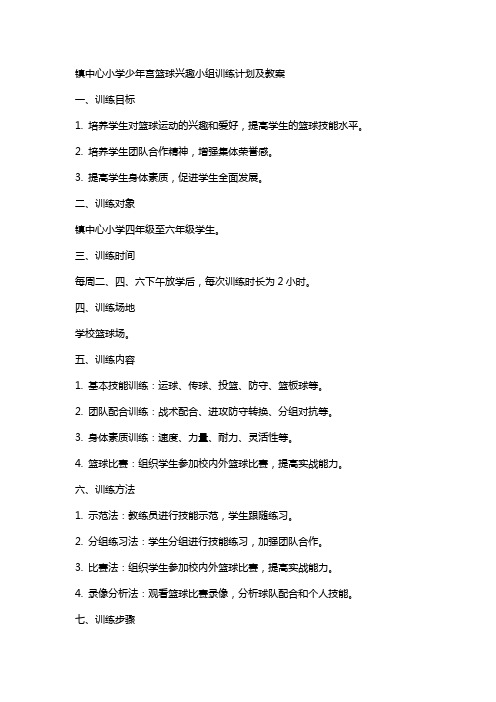 镇中心小学少年宫篮球兴趣小组训练计划及教案

一、训练目标

1. 培养学生对篮球运动的兴趣和爱好，提高学生的篮球技能水平。

2. 培养学生团队合作精神，增强集体荣誉感。

3. 提高学生身体素质，促进学生全面发展。

二、训练对象

镇中心小学四年级至六年级学生。

三、训练时间

每周二、四、六下午放学后，每次训练时长为 2 小时。

四、训练场地

学校篮球场。

五、训练内容

1. 基本技能训练：运球、传球、投篮、防守、篮板球等。

2. 团队配合训练：战术配合、进攻防守转换、分组对抗等。

3. 身体素质训练：速度、力量、耐力、灵活性等。

4. 篮球比赛：组织学生参加校内外篮球比赛，提高实战能力。

六、训练方法

1. 示范法：教练员进行技能示范，学生跟随练习。

2. 分组练习法：学生分组进行技能练习，加强团队合作。

3. 比赛法：组织学生参加校内外篮球比赛，提高实战能力。

4. 录像分析法：观看篮球比赛录像，分析球队配合和个人技能。

七、训练步骤